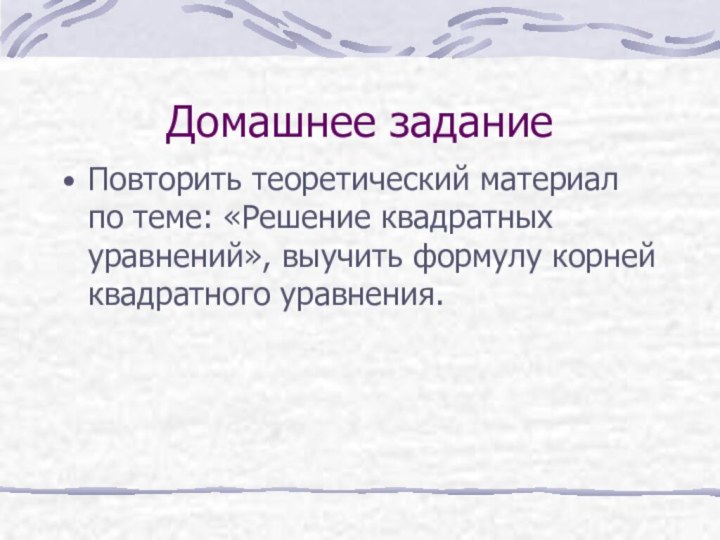 Домашнее задание

• Повторить теоретический материал по теме: «Решение квадратных уравнений», выучить формулу корней квадратного уравнения.